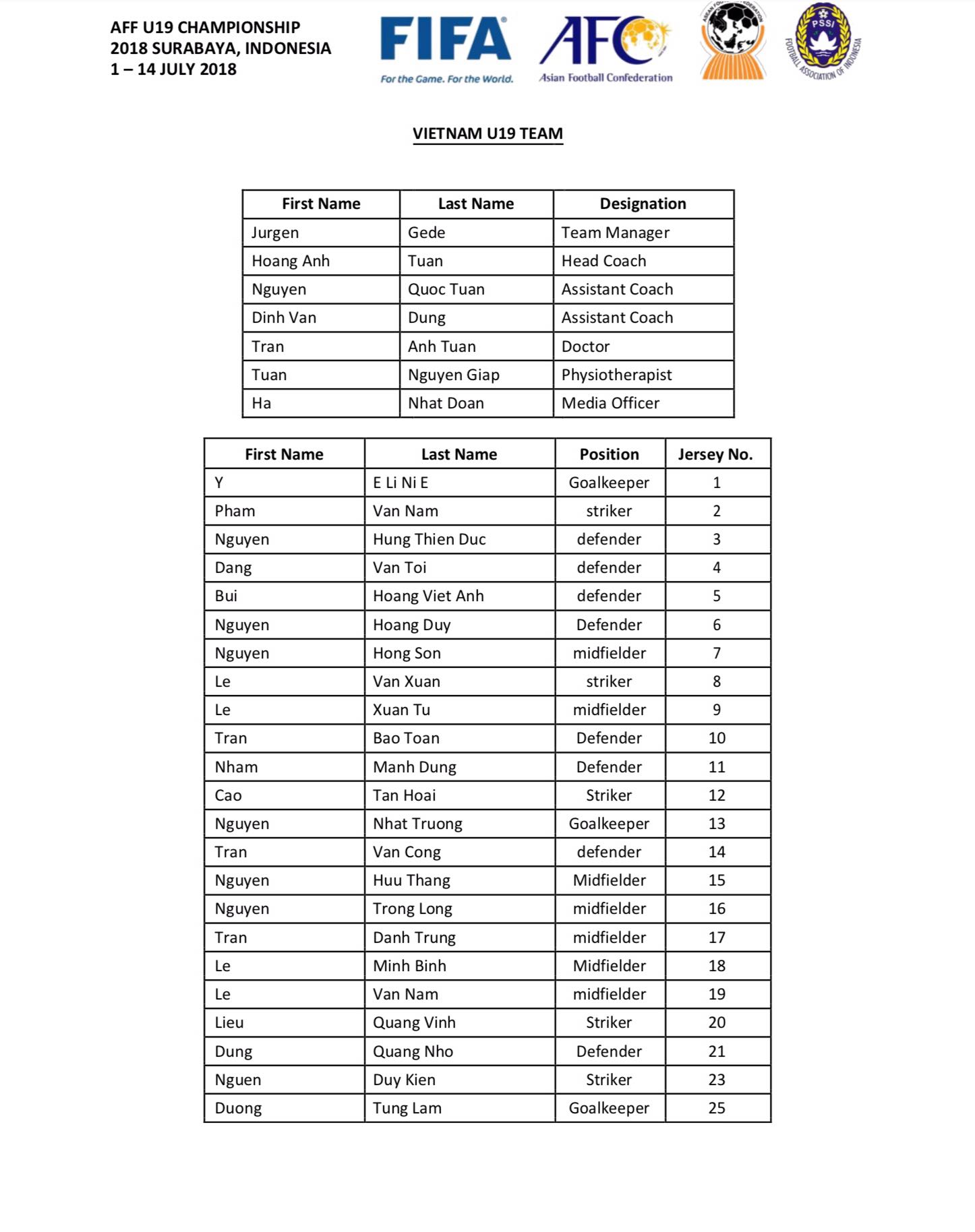 AFF U19 CHAMPIONSHIP
2018 SURABAYA, INDONESIA
1 – 14 JULY 2018

FIFA
For the Game. For the World.

AFC
Asian Football Confederation

ASEAN FOOTBALL FEDERATION

PSSI
FOOTBALL ASSOCIATION OF INDONESIA

VIETNAM U19 TEAM

| First Name | Last Name | Designation |
|---|---|---|
| Jurgen | Gede | Team Manager |
| Hoang Anh | Tuan | Head Coach |
| Nguyen | Quoc Tuan | Assistant Coach |
| Dinh Van | Dung | Assistant Coach |
| Tran | Anh Tuan | Doctor |
| Tuan | Nguyen Giap | Physiotherapist |
| Ha | Nhat Doan | Media Officer |

| First Name | Last Name | Position | Jersey No. |
|---|---|---|---|
| Y | E Li Ni E | Goalkeeper | 1 |
| Pham | Van Nam | striker | 2 |
| Nguyen | Hung Thien Duc | defender | 3 |
| Dang | Van Toi | defender | 4 |
| Bui | Hoang Viet Anh | defender | 5 |
| Nguyen | Hoang Duy | Defender | 6 |
| Nguyen | Hong Son | midfielder | 7 |
| Le | Van Xuan | striker | 8 |
| Le | Xuan Tu | midfielder | 9 |
| Tran | Bao Toan | Defender | 10 |
| Nham | Manh Dung | Defender | 11 |
| Cao | Tan Hoai | Striker | 12 |
| Nguyen | Nhat Truong | Goalkeeper | 13 |
| Tran | Van Cong | defender | 14 |
| Nguyen | Huu Thang | Midfielder | 15 |
| Nguyen | Trong Long | midfielder | 16 |
| Tran | Danh Trung | midfielder | 17 |
| Le | Minh Binh | Midfielder | 18 |
| Le | Van Nam | midfielder | 19 |
| Lieu | Quang Vinh | Striker | 20 |
| Dung | Quang Nho | Defender | 21 |
| Nguen | Duy Kien | Striker | 23 |
| Duong | Tung Lam | Goalkeeper | 25 |